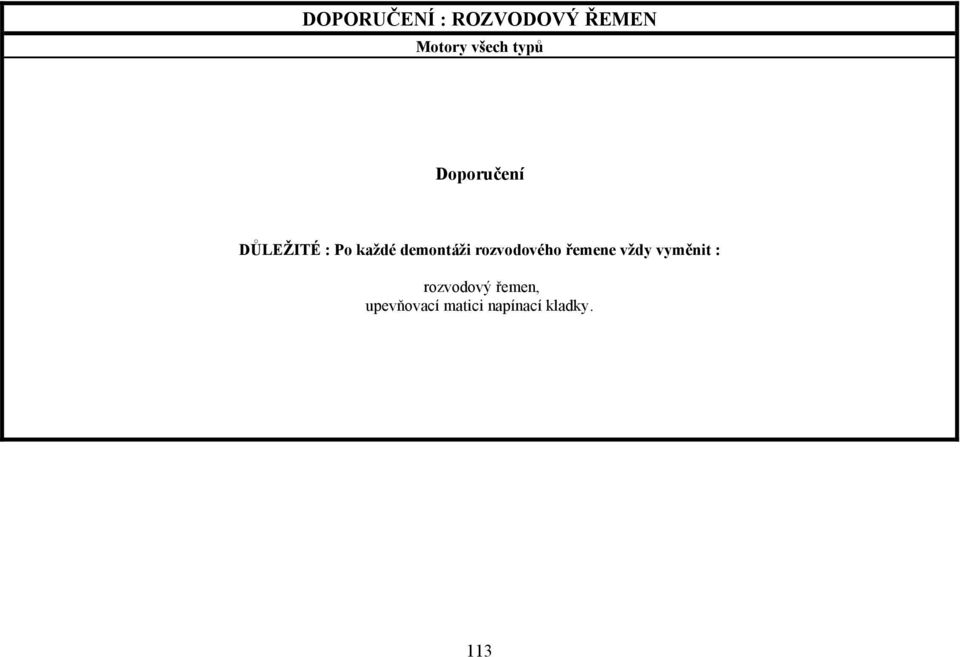 DOPORUČENÍ : ROZVODOVÝ ŘEMEN

Motory všech typů

Doporučení

DŮLEŽITÉ : Po každé demontáži rozvodového řemene vždy vyměnit :

rozvodový řemen,
upevňovací matici napínací kladky.

113